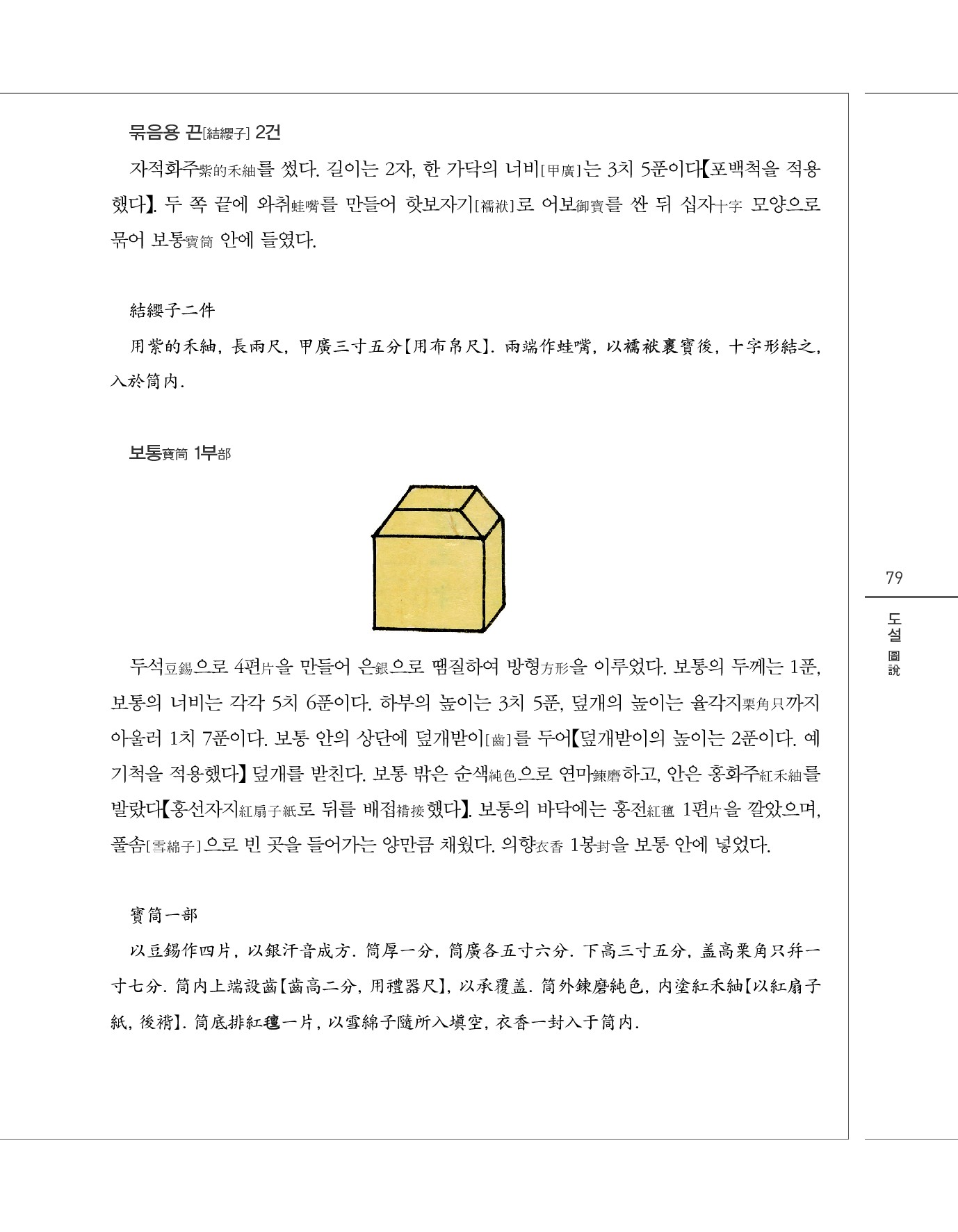 묶음용 끈[結纓子] 2건

자적화주紫的禾紬를 썼다. 길이는 2자, 한 가닥의 너비[甲廣]는 3치 5푼이다【포백척을 적용했다】. 두 쪽 끝에 와취蛙嘴를 만들어 핫보자기[襦袱]로 어보御寶를 싼 뒤 십자十字 모양으로 묶어 보통寶筒 안에 들였다.

結纓子二件

用紫的禾紬, 長兩尺, 甲廣三寸五分【用布帛尺】. 兩端作蛙嘴, 以襦袱裹寶後, 十字形結之, 入於筒內.

보통寶筒 1부部

두석豆錫으로 4편片을 만들어 은銀으로 땜질하여 방형方形을 이루었다. 보통의 두께는 1푼, 보통의 너비는 각각 5치 6푼이다. 하부의 높이는 3치 5푼, 덮개의 높이는 율각지栗角只까지 아울러 1치 7푼이다. 보통 안의 상단에 덮개받이[齒]를 두어【덮개받이의 높이는 2푼이다. 예기척을 적용했다】 덮개를 받친다. 보통 밖은 순색純色으로 연마鍊磨하고, 안은 홍화주紅禾紬를 발랐다【홍선자지紅扇子紙로 뒤를 배접褙接했다】. 보통의 바닥에는 홍전紅氈 1편片을 깔았으며, 풀솜[雪綿子]으로 빈 곳을 들어가는 양만큼 채웠다. 의향衣香 1봉封을 보통 안에 넣었다.

寶筒一部

以豆錫作四片, 以銀汗音成方. 筒厚一分, 筒廣各五寸六分. 下高三寸五分, 盖高栗角只幷一寸七分. 筒內上端設齒【齒高二分, 用禮器尺】, 以承覆盖. 筒外鍊磨純色, 內塗紅禾紬【以紅扇子紙, 後褙】. 筒底排紅氈一片, 以雪綿子隨所入塡空, 衣香一封入于筒內.

79

도설
圖說